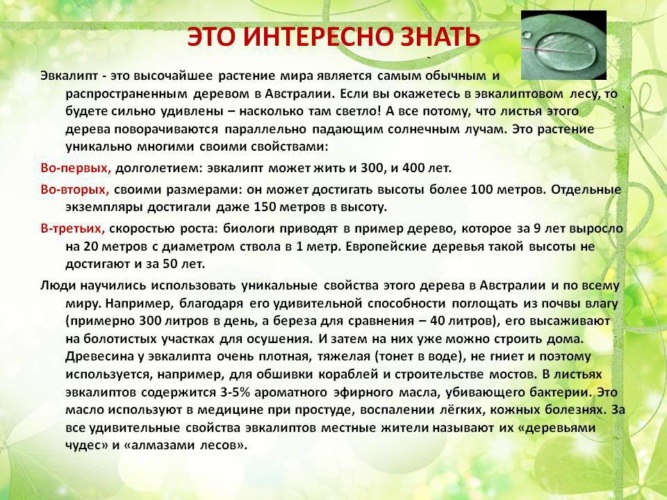 ЭТО ИНТЕРЕСНО ЗНАТЬ

Эвкалипт - это высочайшее растение мира является самым обычным и распространенным деревом в Австралии. Если вы окажетесь в эвкалиптовом лесу, то будете сильно удивлены – насколько там светло! А все потому, что листья этого дерева поворачиваются параллельно падающим солнечным лучам. Это растение уникально многими своими свойствами:

Во-первых, долголетием: эвкалипт может жить и 300, и 400 лет.

Во-вторых, своими размерами: он может достигать высоты более 100 метров. Отдельные экземпляры достигали даже 150 метров в высоту.

В-третьих, скоростью роста: биологи приводят в пример дерево, которое за 9 лет выросло на 20 метров с диаметром ствола в 1 метр. Европейские деревья такой высоты не достигают и за 50 лет.

Люди научились использовать уникальные свойства этого дерева в Австралии и по всему миру. Например, благодаря его удивительной способности поглощать из почвы влагу (примерно 300 литров в день, а береза для сравнения – 40 литров), его высаживают на болотистых участках для осушения. И затем на них уже можно строить дома. Древесина у эвкалипта очень плотная, тяжелая (тонет в воде), не гниет и поэтому используется, например, для обшивки кораблей и строительстве мостов. В листьях эвкалиптов содержится 3-5% ароматного эфирного масла, убивающего бактерии. Это масло используют в медицине при простуде, воспалении лёгких, кожных болезнях. За все удивительные свойства эвкалиптов местные жители называют их «деревьями чудес» и «алмазами лесов».